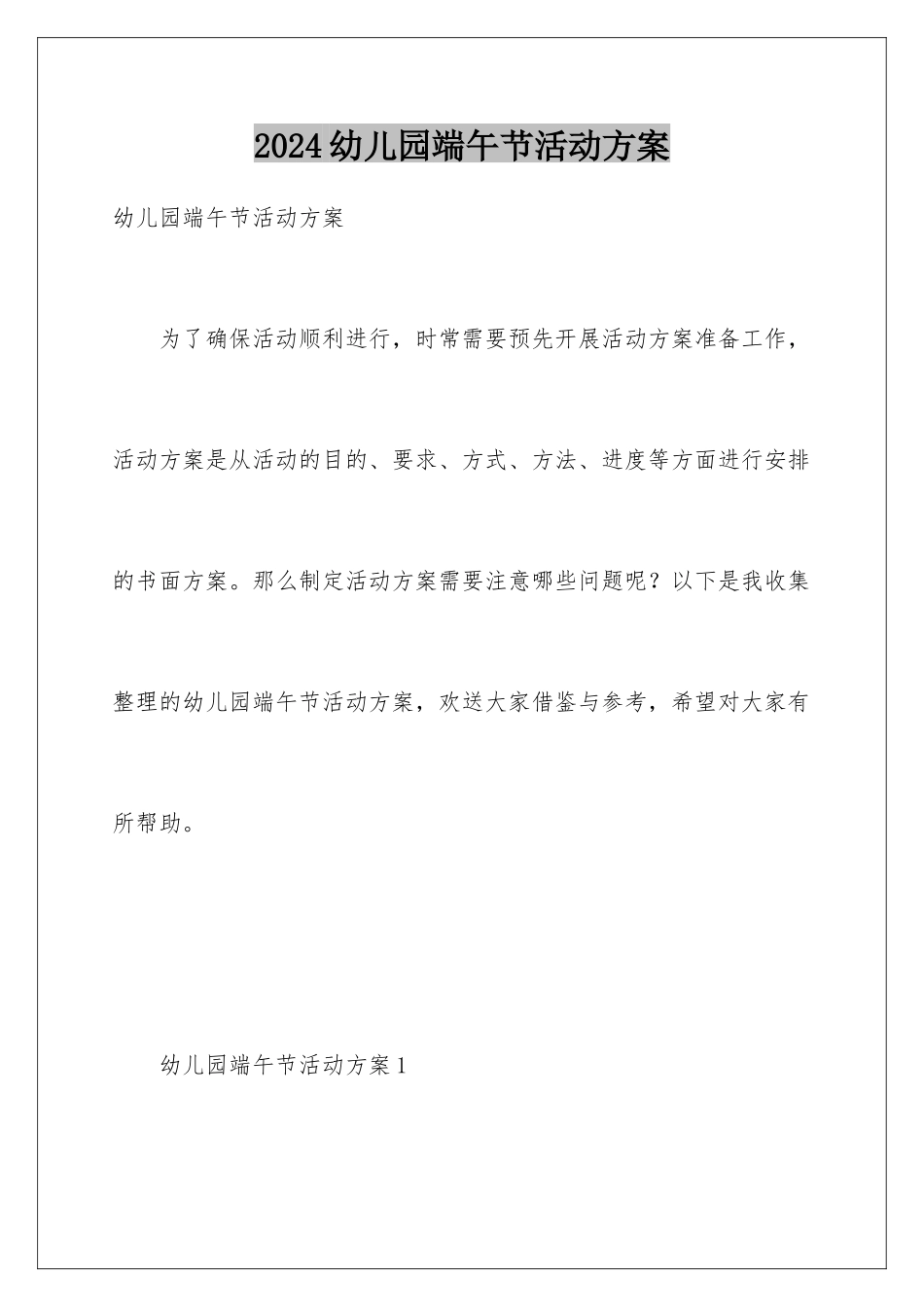 2024幼儿园端午节活动方案

幼儿园端午节活动方案

为了确保活动顺利进行，时常需要预先开展活动方案准备工作，活动方案是从活动的目的、要求、方式、方法、进度等方面进行安排的书面方案。那么制定活动方案需要注意哪些问题呢？以下是我收集整理的幼儿园端午节活动方案，欢送大家借鉴与参考，希望对大家有所帮助。

幼儿园端午节活动方案1